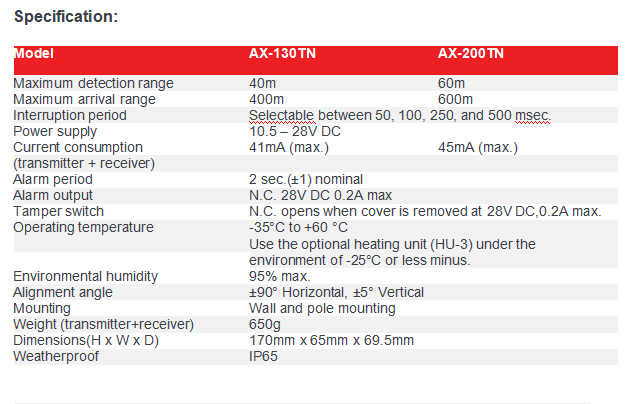 Specification:

| Model | AX-130TN | AX-200TN |
|---|---|---|
| Maximum detection range | 40m | 60m |
| Maximum arrival range | 400m | 600m |
| Interruption period | Selectable between 50, 100, 250, and 500 msec. | |
| Power supply | 10.5 – 28V DC | |
| Current consumption (transmitter + receiver) | 41mA (max.) | 45mA (max.) |
| Alarm period | 2 sec.(±1) nominal | |
| Alarm output | N.C. 28V DC 0.2A max | |
| Tamper switch | N.C. opens when cover is removed at 28V DC,0.2A max. | |
| Operating temperature | -35°C to +60 °C Use the optional heating unit (HU-3) under the environment of -25°C or less minus. | |
| Environmental humidity | 95% max. | |
| Alignment angle | ±90° Horizontal, ±5° Vertical | |
| Mounting | Wall and pole mounting | |
| Weight (transmitter+receiver) | 650g | |
| Dimensions(H x W x D) | 170mm x 65mm x 69.5mm | |
| Weatherproof | IP65 | |